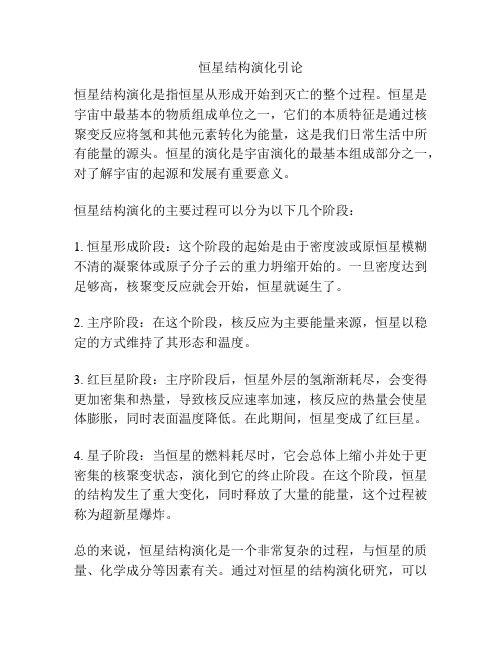 恒星结构演化引论

恒星结构演化是指恒星从形成开始到灭亡的整个过程。恒星是宇宙中最基本的物质组成单位之一，它们的本质特征是通过核聚变反应将氢和其他元素转化为能量，这是我们日常生活中所有能量的源头。恒星的演化是宇宙演化的最基本组成部分之一，对了解宇宙的起源和发展有重要意义。

恒星结构演化的主要过程可以分为以下几个阶段：

1. 恒星形成阶段：这个阶段的起始是由于密度波或原恒星模糊不清的凝聚体或原子分子云的重力坍缩开始的。一旦密度达到足够高，核聚变反应就会开始，恒星就诞生了。

2. 主序阶段：在这个阶段，核反应为主要能量来源，恒星以稳定的方式维持了其形态和温度。

3. 红巨星阶段：主序阶段后，恒星外层的氢渐渐耗尽，会变得更加密集和热量，导致核反应速率加速，核反应的热量会使星体膨胀，同时表面温度降低。在此期间，恒星变成了红巨星。

4. 星子阶段：当恒星的燃料耗尽时，它会总体上缩小并处于更密集的核聚变状态，演化到它的终止阶段。在这个阶段，恒星的结构发生了重大变化，同时释放了大量的能量，这个过程被称为超新星爆炸。

总的来说，恒星结构演化是一个非常复杂的过程，与恒星的质量、化学成分等因素有关。通过对恒星的结构演化研究，可以